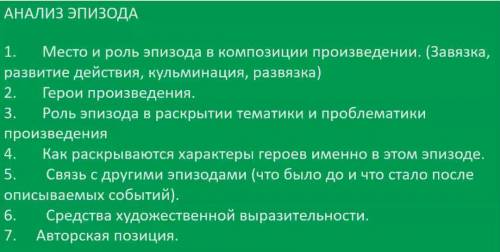 АНАЛИЗ ЭПИЗОДА

1. Место и роль эпизода в композиции произведении. (Завязка, развитие действия, кульминация, развязка)
2. Герои произведения.
3. Роль эпизода в раскрытии тематики и проблематики произведения
4. Как раскрываются характеры героев именно в этом эпизоде.
5. Связь с другими эпизодами (что было до и что стало после описываемых событий).
6. Средства художественной выразительности.
7. Авторская позиция.